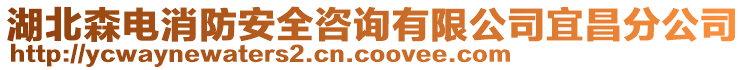 湖北森电消防安全咨询有限公司宜昌分公司
http://ycwaynewaters2.cn.coovee.com